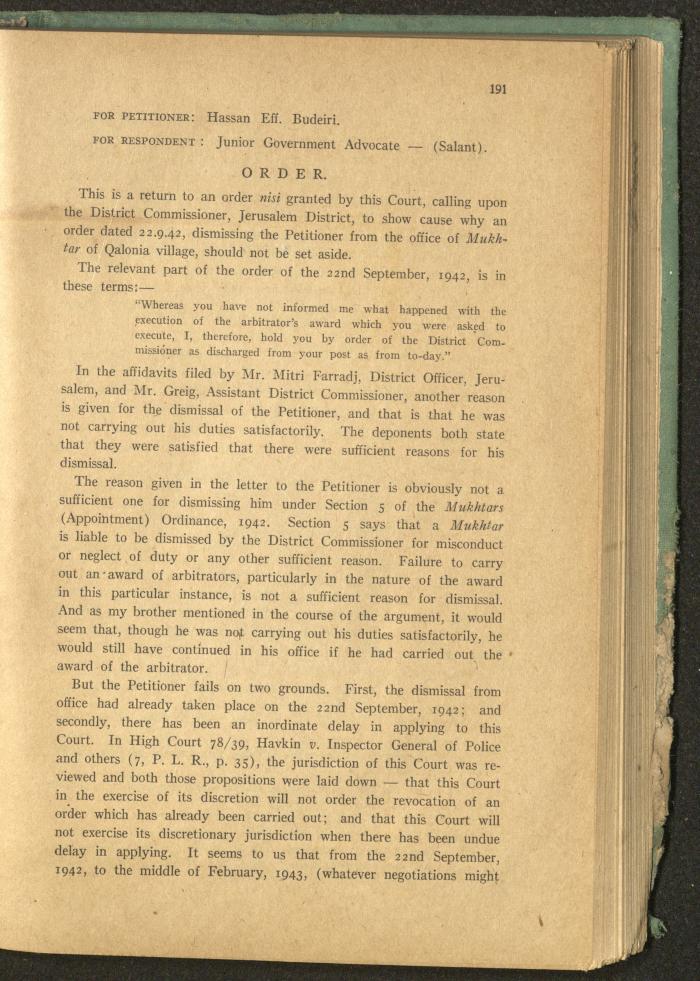 191

FOR PETITIONER: Hassan Eff. Budeiri.

FOR RESPONDENT: Junior Government Advocate — (Salant).

ORDER.

This is a return to an order nisi granted by this Court, calling upon the District Commissioner, Jerusalem District, to show cause why an order dated 22.9.42, dismissing the Petitioner from the office of Mukhtar of Qalonia village, should not be set aside.

The relevant part of the order of the 22nd September, 1942, is in these terms:—

"Whereas you have not informed me what happened with the execution of the arbitrator's award which you were asked to execute, I, therefore, hold you by order of the District Commissioner as discharged from your post as from to-day."

In the affidavits filed by Mr. Mitri Farradj, District Officer, Jerusalem, and Mr. Greig, Assistant District Commissioner, another reason is given for the dismissal of the Petitioner, and that is that he was not carrying out his duties satisfactorily. The deponents both state that they were satisfied that there were sufficient reasons for his dismissal.

The reason given in the letter to the Petitioner is obviously not a sufficient one for dismissing him under Section 5 of the Mukhtars (Appointment) Ordinance, 1942. Section 5 says that a Mukhtar is liable to be dismissed by the District Commissioner for misconduct or neglect of duty or any other sufficient reason. Failure to carry out an award of arbitrators, particularly in the nature of the award in this particular instance, is not a sufficient reason for dismissal. And as my brother mentioned in the course of the argument, it would seem that, though he was not carrying out his duties satisfactorily, he would still have continued in his office if he had carried out the award of the arbitrator.

But the Petitioner fails on two grounds. First, the dismissal from office had already taken place on the 22nd September, 1942; and secondly, there has been an inordinate delay in applying to this Court. In High Court 78/39, Havkin v. Inspector General of Police and others (7, P. L. R., p. 35), the jurisdiction of this Court was reviewed and both those propositions were laid down — that this Court in the exercise of its discretion will not order the revocation of an order which has already been carried out; and that this Court will not exercise its discretionary jurisdiction when there has been undue delay in applying. It seems to us that from the 22nd September, 1942, to the middle of February, 1943, (whatever negotiations might